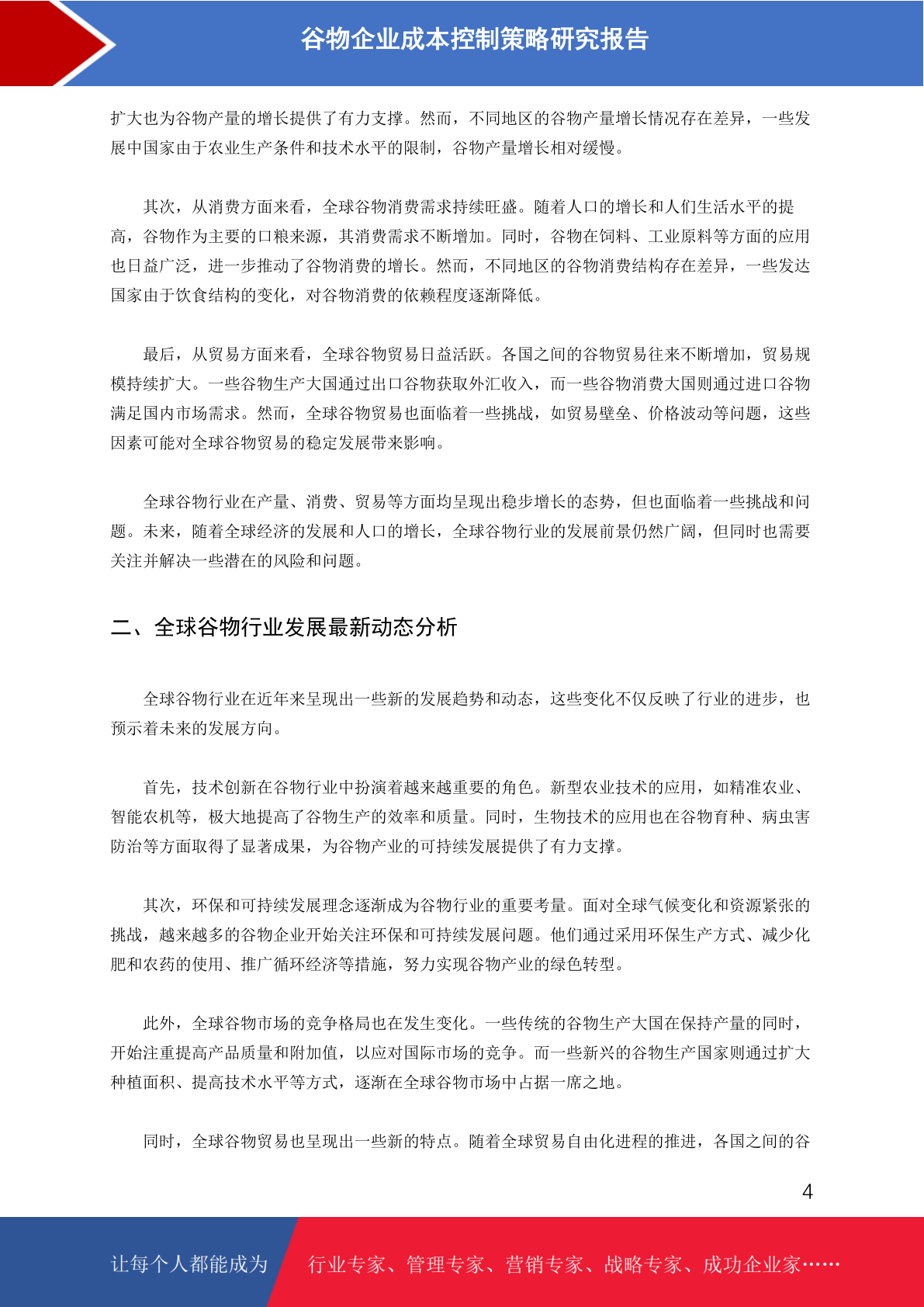 谷物企业成本控制策略研究报告

扩大也为谷物产量的增长提供了有力支撑。然而，不同地区的谷物产量增长情况存在差异，一些发展中国家由于农业生产条件和技术水平的限制，谷物产量增长相对缓慢。

其次，从消费方面来看，全球谷物消费需求持续旺盛。随着人口的增长和人们生活水平的提高，谷物作为主要的口粮来源，其消费需求不断增加。同时，谷物在饲料、工业原料等方面的应用也日益广泛，进一步推动了谷物消费的增长。然而，不同地区的谷物消费结构存在差异，一些发达国家由于饮食结构的变化，对谷物消费的依赖程度逐渐降低。

最后，从贸易方面来看，全球谷物贸易日益活跃。各国之间的谷物贸易往来不断增加，贸易规模持续扩大。一些谷物生产大国通过出口谷物获取外汇收入，而一些谷物消费大国则通过进口谷物满足国内市场需求。然而，全球谷物贸易也面临着一些挑战，如贸易壁垒、价格波动等问题，这些因素可能对全球谷物贸易的稳定发展带来影响。

全球谷物行业在产量、消费、贸易等方面均呈现出稳步增长的态势，但也面临着一些挑战和问题。未来，随着全球经济的发展和人口的增长，全球谷物行业的发展前景仍然广阔，但同时也需要关注并解决一些潜在的风险和问题。

二、全球谷物行业发展最新动态分析

全球谷物行业在近年来呈现出一些新的发展趋势和动态，这些变化不仅反映了行业的进步，也预示着未来的发展方向。

首先，技术创新在谷物行业中扮演着越来越重要的角色。新型农业技术的应用，如精准农业、智能农机等，极大地提高了谷物生产的效率和质量。同时，生物技术的应用也在谷物育种、病虫害防治等方面取得了显著成果，为谷物产业的可持续发展提供了有力支撑。

其次，环保和可持续发展理念逐渐成为谷物行业的重要考量。面对全球气候变化和资源紧张的挑战，越来越多的谷物企业开始关注环保和可持续发展问题。他们通过采用环保生产方式、减少化肥和农药的使用、推广循环经济等措施，努力实现谷物产业的绿色转型。

此外，全球谷物市场的竞争格局也在发生变化。一些传统的谷物生产大国在保持产量的同时，开始注重提高产品质量和附加值，以应对国际市场的竞争。而一些新兴的谷物生产国家则通过扩大种植面积、提高技术水平等方式，逐渐在全球谷物市场中占据一席之地。

同时，全球谷物贸易也呈现出一些新的特点。随着全球贸易自由化进程的推进，各国之间的谷

4

让每个人都能成为 行业专家、管理专家、营销专家、战略专家、成功企业家……